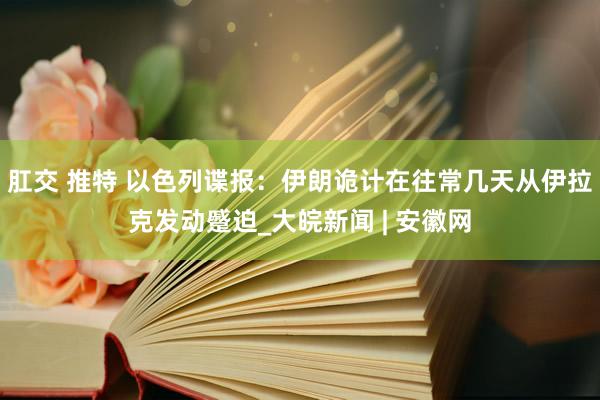 肛交 推特 以色列谍报：伊朗诡计在往常几天从伊拉克发动蹙迫_大皖新闻 | 安徽网